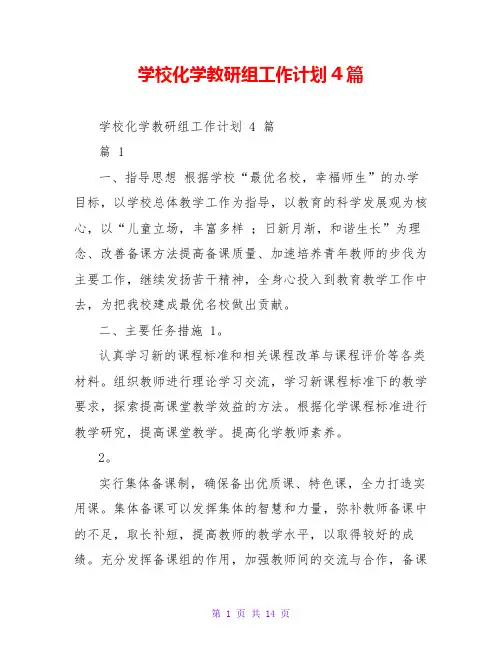 学校化学教研组工作计划 4 篇

学校化学教研组工作计划 4 篇

篇 1

一、指导思想 根据学校“最优名校，幸福师生”的办学目标，以学校总体教学工作为指导，以教育的科学发展观为核心，以“儿童立场，丰富多样 ；日新月渐，和谐生长”为理念、改善备课方法提高备课质量、加速培养青年教师的步伐为主要工作，继续发扬苦干精神，全身心投入到教育教学工作中去，为把我校建成最优名校做出贡献。

二、主要任务措施 1。

认真学习新的课程标准和相关课程改革与课程评价等各类材料。组织教师进行理论学习交流，学习新课程标准下的教学要求，探索提高课堂教学效益的方法。根据化学课程标准进行教学研究，提高课堂教学。提高化学教师素养。

2。

实行集体备课制，确保备出优质课、特色课，全力打造实用课。集体备课可以发挥集体的智慧和力量，弥补教师备课中的不足，取长补短，提高教师的教学水平，以取得较好的成绩。充分发挥备课组的作用，加强教师间的交流与合作，备课

第 1 页 共 14 页